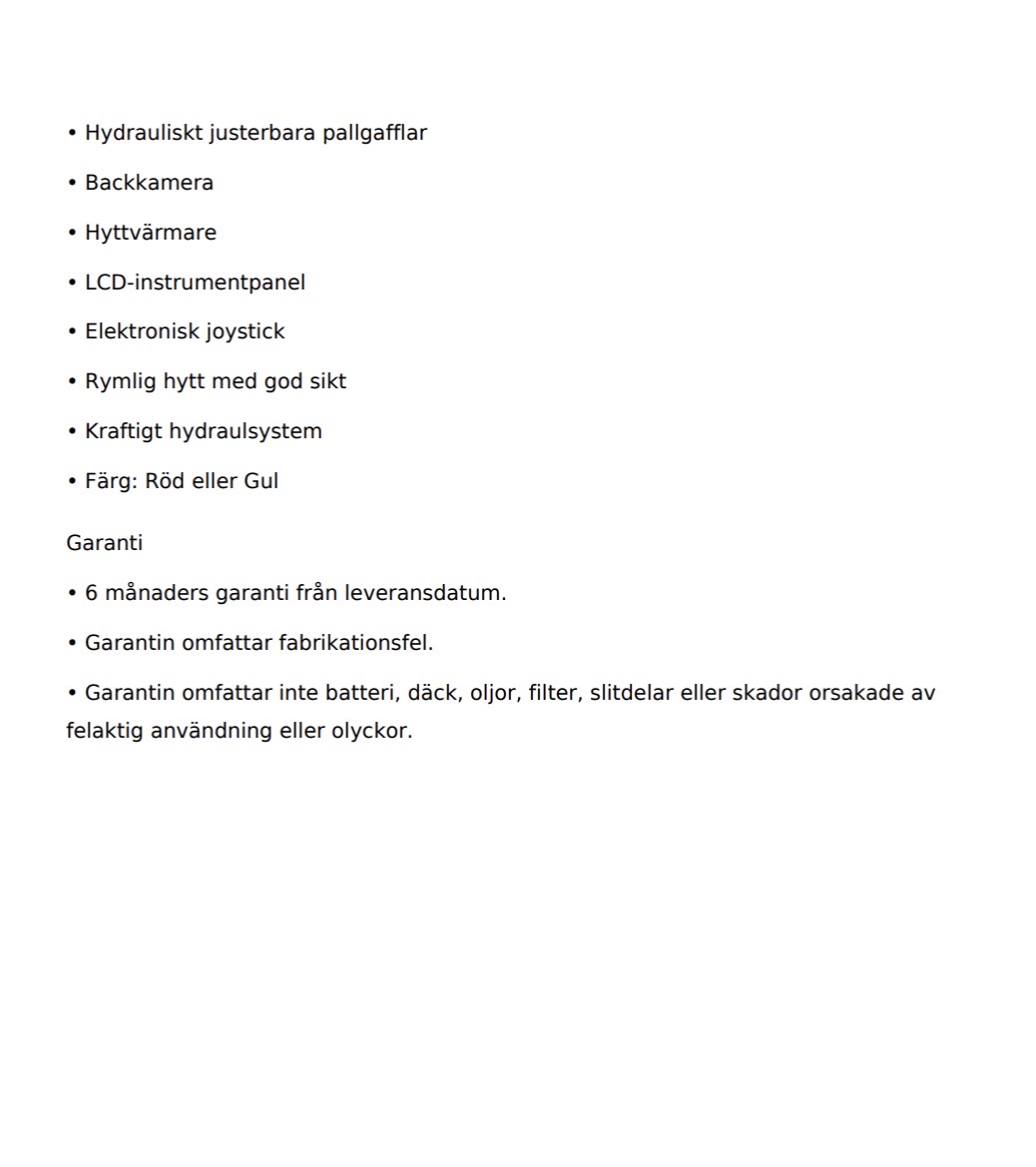 • Hydrauliskt justerbara pallgafflar

• Backkamera

• Hyttvärmare

• LCD-instrumentpanel

• Elektronisk joystick

• Rymlig hytt med god sikt

• Kraftigt hydraulsystem

• Färg: Röd eller Gul

Garanti

• 6 månaders garanti från leveransdatum.

• Garantin omfattar fabrikationsfel.

• Garantin omfattar inte batteri, däck, oljor, filter, slitdelar eller skador orsakade av felaktig användning eller olyckor.